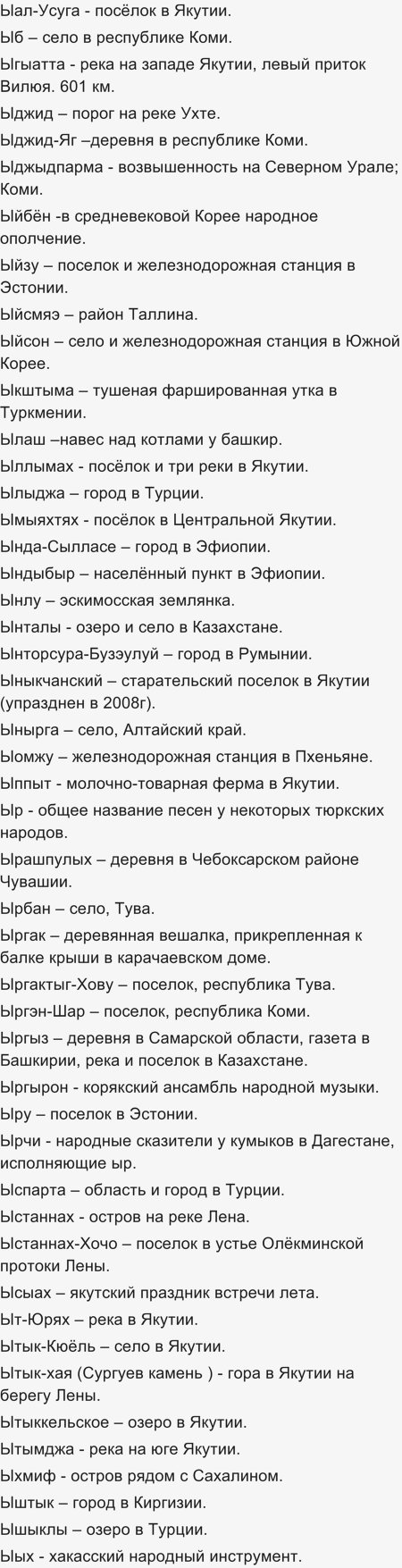 Ыал-Усуга - посёлок в Якутии.

Ыб – село в республике Коми.

Ыгыатта - река на западе Якутии, левый приток Вилюя. 601 км.

Ыджид – порог на реке Ухте.

Ыджид-Яг –деревня в республике Коми.

Ыджыдпарма - возвышенность на Северном Урале; Коми.

Ыйбён -в средневековой Корее народное ополчение.

Ыйзу – поселок и железнодорожная станция в Эстонии.

Ыйсмяэ – район Таллина.

Ыйсон – село и железнодорожная станция в Южной Корее.

Ыкштыма – тушеная фаршированная утка в Туркмении.

Ылаш –навес над котлами у башкир.

Ыллымах - посёлок и три реки в Якутии.

Ылыджа – город в Турции.

Ымыяхтях - посёлок в Центральной Якутии.

Ында-Сылласе – город в Эфиопии.

Ындыбыр – населённый пункт в Эфиопии.

Ынлу – эскимосская землянка.

Ынталы - озеро и село в Казахстане.

Ынторсура-Бузэулуй – город в Румынии.

Ыныкчанский – старательский поселок в Якутии (упразднен в 2008г).

Ынырга – село, Алтайский край.

Ыомжу – железнодорожная станция в Пхеньяне.

Ыппыт - молочно-товарная ферма в Якутии.

Ыр - общее название песен у некоторых тюркских народов.

Ырашпулых – деревня в Чебоксарском районе Чувашии.

Ырбан – село, Тува.

Ыргак – деревянная вешалка, прикрепленная к балке крыши в карачаевском доме.

Ыргактыг-Хову – поселок, республика Тува.

Ыргэн-Шар – поселок, республика Коми.

Ыргыз – деревня в Самарской области, газета в Башкирии, река и поселок в Казахстане.

Ыргырон - корякский ансамбль народной музыки.

Ыру – поселок в Эстонии.

Ырчи - народные сказители у кумыков в Дагестане, исполняющие ыр.

Ыспарта – область и город в Турции.

Ыстаннах - остров на реке Лена.

Ыстаннах-Хочо – поселок в устье Олёкминской протоки Лены.

Ысыах – якутский праздник встречи лета.

Ыт-Юрях – река в Якутии.

Ытык-Кюёль – село в Якутии.

Ытык-хая (Сургуев камень ) - гора в Якутии на берегу Лены.

Ытыккельское – озеро в Якутии.

Ытымджа - река на юге Якутии.

Ыхмиф - остров рядом с Сахалином.

Ыштык – город в Киргизии.

Ышыклы – озеро в Турции.

Ыых - хакасский народный инструмент.